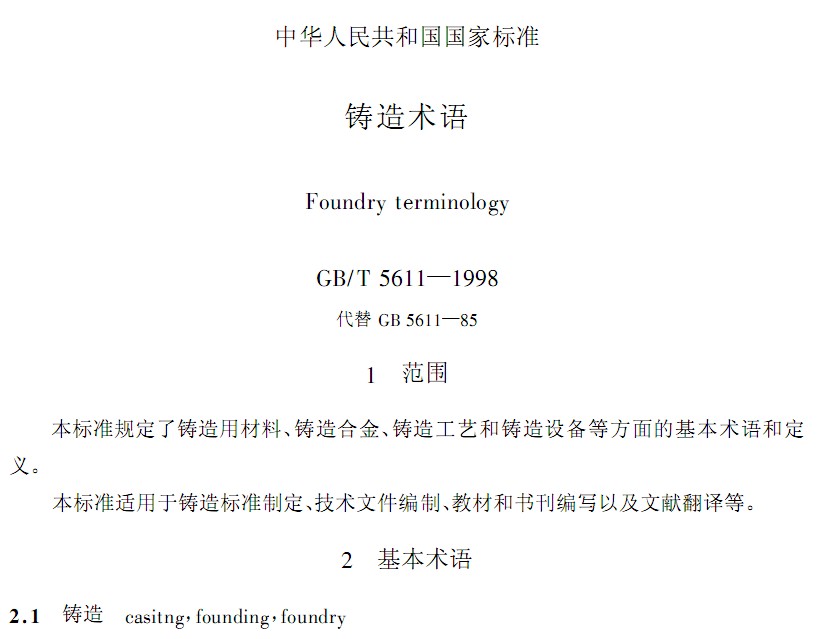 中华人民共和国国家标准

铸造术语

Foundry terminology

GB/T 5611—1998

代替 GB 5611—85

1 范围

本标准规定了铸造用材料、铸造合金、铸造工艺和铸造设备等方面的基本术语和定义。

本标准适用于铸造标准制定、技术文件编制、教材和书刊编写以及文献翻译等。

2 基本术语

2.1 铸造 casitng, founding, foundry